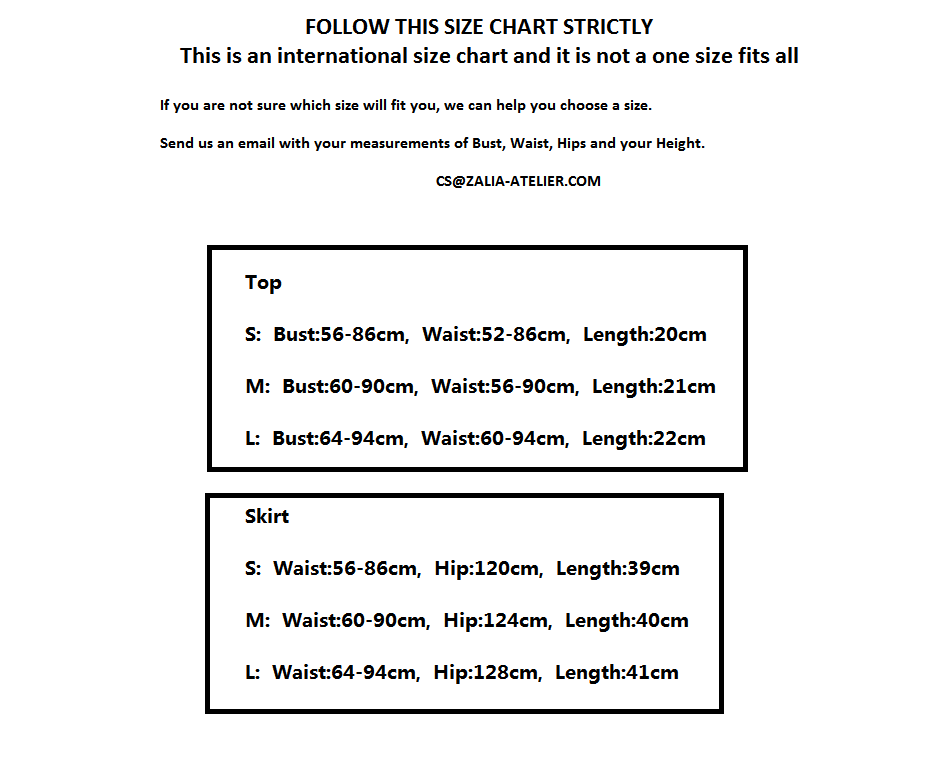 FOLLOW THIS SIZE CHART STRICTLY
This is an international size chart and it is not a one size fits all

If you are not sure which size will fit you, we can help you choose a size.

Send us an email with your measurements of Bust, Waist, Hips and your Height.

CS@ZALIA-ATELIER.COM

Top

S: Bust:56-86cm, Waist:52-86cm, Length:20cm

M: Bust:60-90cm, Waist:56-90cm, Length:21cm

L: Bust:64-94cm, Waist:60-94cm, Length:22cm

Skirt

S: Waist:56-86cm, Hip:120cm, Length:39cm

M: Waist:60-90cm, Hip:124cm, Length:40cm

L: Waist:64-94cm, Hip:128cm, Length:41cm